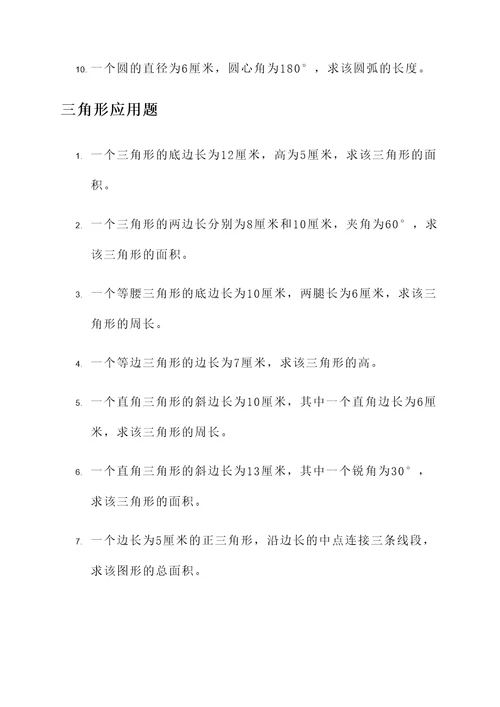 10. 一个圆的直径为6厘米，圆心角为180°，求该圆弧的长度。

三角形应用题

1. 一个三角形的底边长为12厘米，高为5厘米，求该三角形的面积。

2. 一个三角形的两边长分别为8厘米和10厘米，夹角为60°，求该三角形的面积。

3. 一个等腰三角形的底边长为10厘米，两腿长为6厘米，求该三角形的周长。

4. 一个等边三角形的边长为7厘米，求该三角形的高。

5. 一个直角三角形的斜边长为10厘米，其中一个直角边长为6厘米，求该三角形的周长。

6. 一个直角三角形的斜边长为13厘米，其中一个锐角为30°，求该三角形的面积。

7. 一个边长为5厘米的正三角形，沿边长的中点连接三条线段，求该图形的总面积。